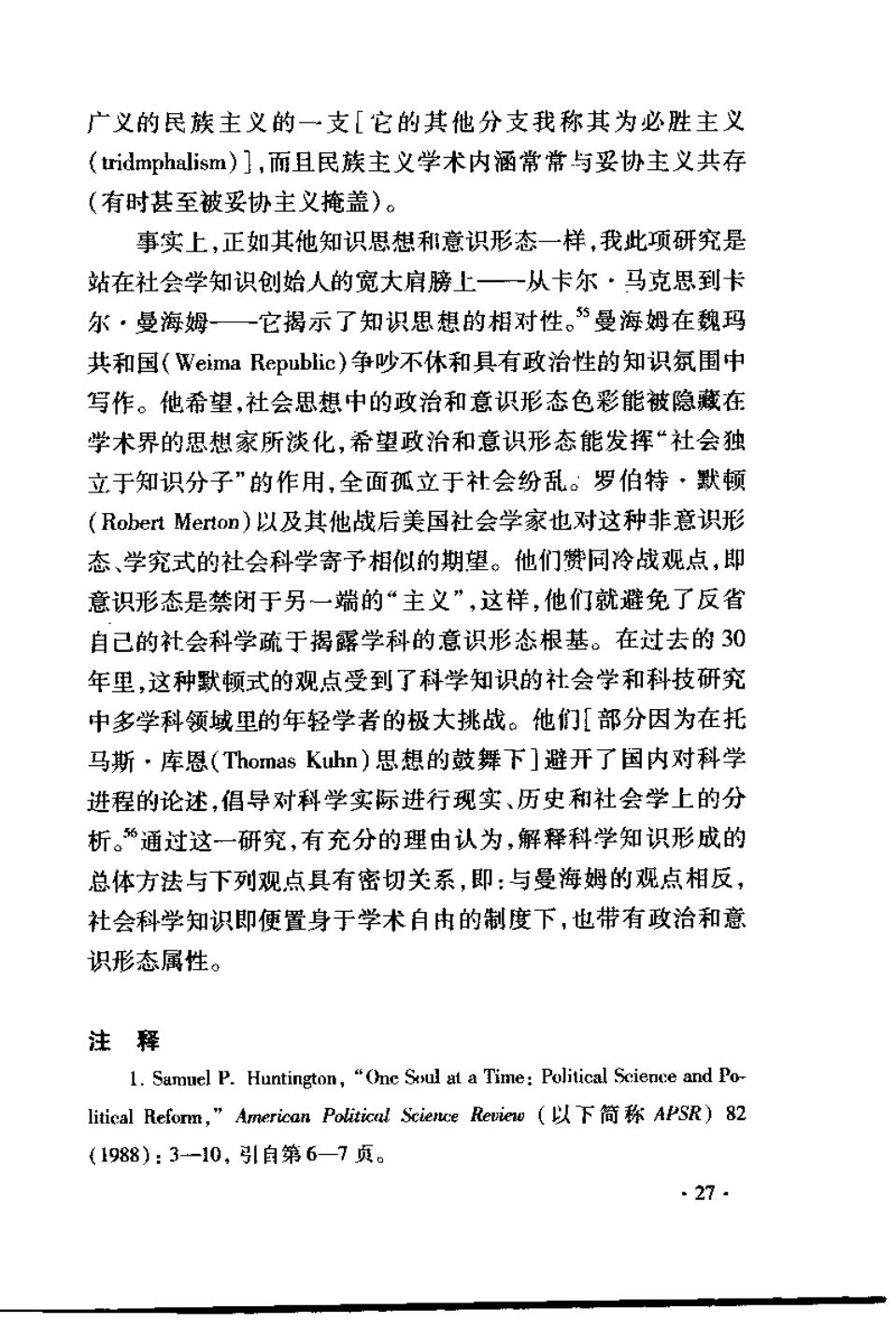 广义的民族主义的一支[它的其他分支我称其为必胜主义(tridmphalism)],而且民族主义学术内涵常常与妥协主义共存(有时甚至被妥协主义掩盖)。

事实上,正如其他知识思想和意识形态一样,我此项研究是站在社会学知识创始人的宽大肩膀上——从卡尔·马克思到卡尔·曼海姆——它揭示了知识思想的相对性。$^{55}$曼海姆在魏玛共和国(Weima Republic)争吵不休和具有政治性的知识氛围中写作。他希望,社会思想中的政治和意识形态色彩能被隐藏在学术界的思想家所淡化,希望政治和意识形态能发挥"社会独立于知识分子"的作用,全面孤立于社会纷乱。罗伯特·默顿(Robert Merton)以及其他战后美国社会学家也对这种非意识形态、学究式的社会科学寄予相似的期望。他们赞同冷战观点,即意识形态是禁闭于另一端的"主义",这样,他们就避免了反省自己的社会科学疏于揭露学科的意识形态根基。在过去的30年里,这种默顿式的观点受到了科学知识的社会学和科技研究中多学科领域里的年轻学者的极大挑战。他们[部分因为在托马斯·库恩(Thomas Kuhn)思想的鼓舞下]避开了国内对科学进程的论述,倡导对科学实际进行现实、历史和社会学上的分析。$^{56}$通过这一研究,有充分的理由认为,解释科学知识形成的总体方法与下列观点具有密切关系,即:与曼海姆的观点相反,社会科学知识即便置身于学术自由的制度下,也带有政治和意识形态属性。

注 释

1. Samuel P. Huntington, "One Soul at a Time: Political Science and Political Reform," American Political Science Review (以下简称 APSR) 82 (1988): 3—10, 引自第6—7页。

· 27 ·